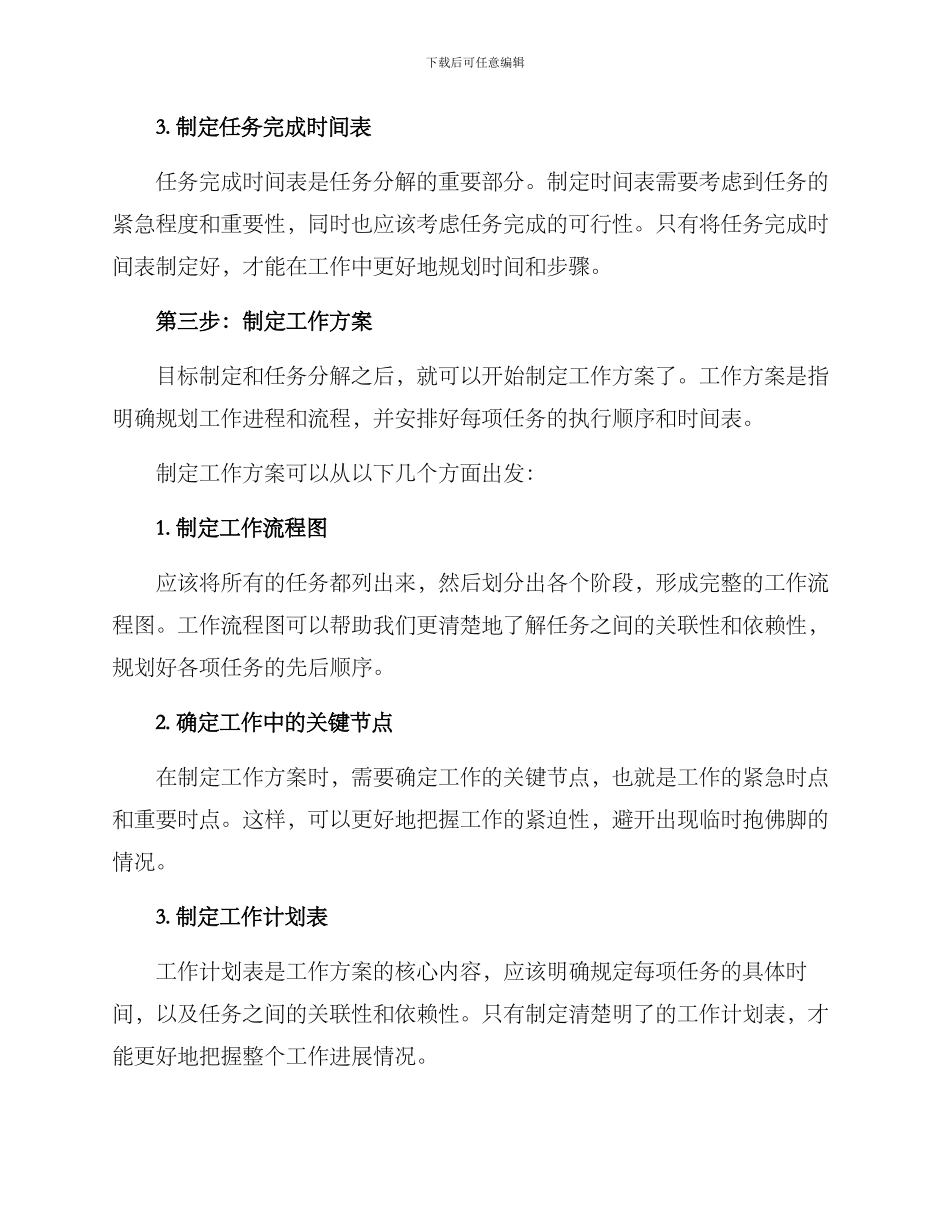 下载后可任意编辑

3. 制定任务完成时间表

任务完成时间表是任务分解的重要部分。制定时间表需要考虑到任务的紧急程度和重要性，同时也应该考虑任务完成的可行性。只有将任务完成时间表制定好，才能在工作中更好地规划时间和步骤。

第三步：制定工作方案

目标制定和任务分解之后，就可以开始制定工作方案了。工作方案是指明确规划工作进程和流程，并安排好每项任务的执行顺序和时间表。

制定工作方案可以从以下几个方面出发：

1. 制定工作流程图

应该将所有的任务都列出来，然后划分出各个阶段，形成完整的工作流程图。工作流程图可以帮助我们更清楚地了解任务之间的关联性和依赖性，规划好各项任务的先后顺序。

2. 确定工作中的关键节点

在制定工作方案时，需要确定工作的关键节点，也就是工作的紧急时点和重要时点。这样，可以更好地把握工作的紧迫性，避开出现临时抱佛脚的情况。

3. 制定工作计划表

工作计划表是工作方案的核心内容，应该明确规定每项任务的具体时间，以及任务之间的关联性和依赖性。只有制定清楚明了的工作计划表，才能更好地把握整个工作进展情况。